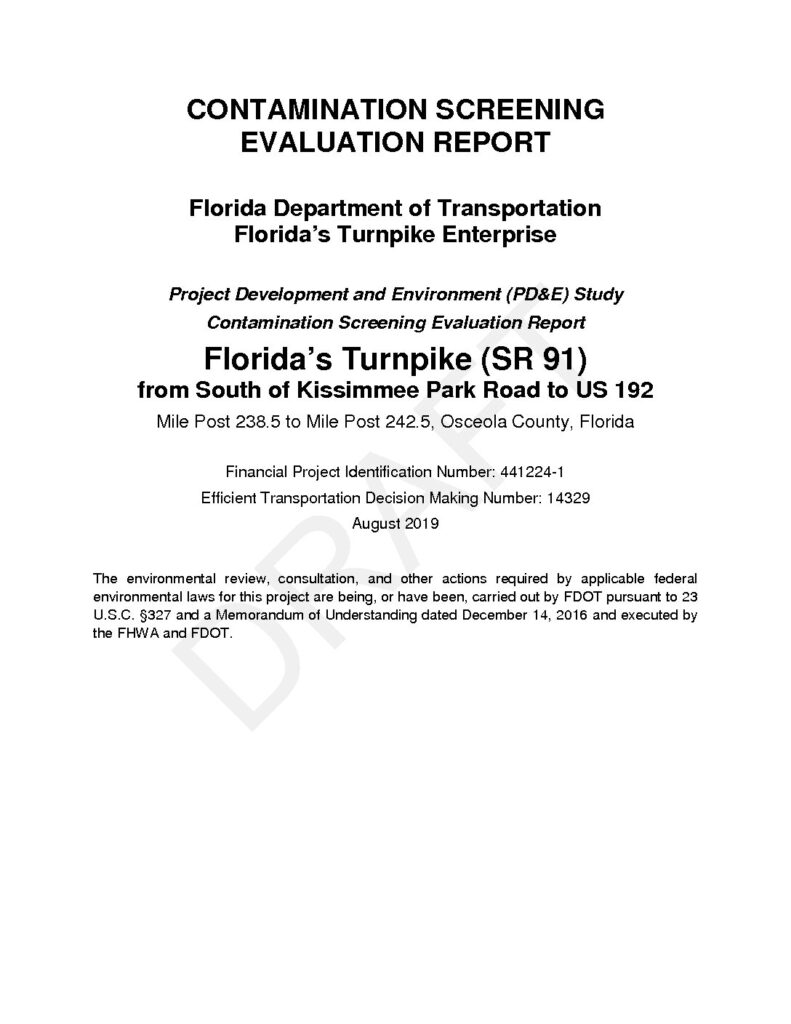 CONTAMINATION SCREENING EVALUATION REPORT

Florida Department of Transportation
Florida's Turnpike Enterprise

Project Development and Environment (PD&E) Study
Contamination Screening Evaluation Report

Florida's Turnpike (SR 91)
from South of Kissimmee Park Road to US 192

Mile Post 238.5 to Mile Post 242.5, Osceola County, Florida

Financial Project Identification Number: 441224-1
Efficient Transportation Decision Making Number: 14329
August 2019

The environmental review, consultation, and other actions required by applicable federal environmental laws for this project are being, or have been, carried out by FDOT pursuant to 23 U.S.C. §327 and a Memorandum of Understanding dated December 14, 2016 and executed by the FHWA and FDOT.

DRAFT